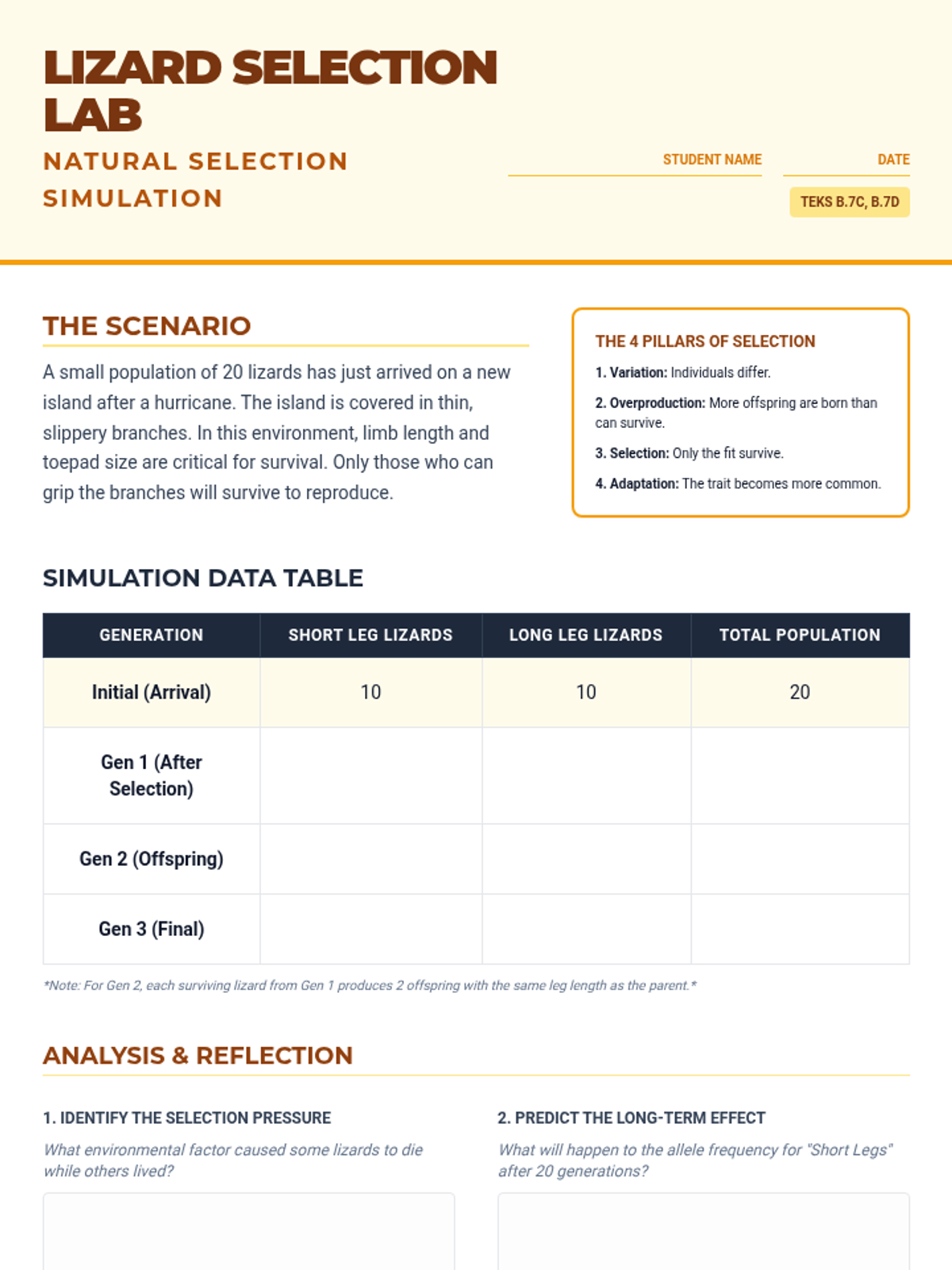 LIZARD SELECTION LAB

NATURAL SELECTION SIMULATION

STUDENT NAME

DATE

TEKS B.7C, B.7D

THE SCENARIO

A small population of 20 lizards has just arrived on a new island after a hurricane. The island is covered in thin, slippery branches. In this environment, limb length and toepad size are critical for survival. Only those who can grip the branches will survive to reproduce.

THE 4 PILLARS OF SELECTION

1. Variation: Individuals differ.

2. Overproduction: More offspring are born than can survive.

3. Selection: Only the fit survive.

4. Adaptation: The trait becomes more common.

SIMULATION DATA TABLE

| GENERATION | SHORT LEG LIZARDS | LONG LEG LIZARDS | TOTAL POPULATION |
|---|---|---|---|
| Initial (Arrival) | 10 | 10 | 20 |
| Gen 1 (After Selection) | | | |
| Gen 2 (Offspring) | | | |
| Gen 3 (Final) | | | |

*Note: For Gen 2, each surviving lizard from Gen 1 produces 2 offspring with the same leg length as the parent.*

ANALYSIS & REFLECTION

1. IDENTIFY THE SELECTION PRESSURE

What environmental factor caused some lizards to die while others lived?

2. PREDICT THE LONG-TERM EFFECT

What will happen to the allele frequency for "Short Legs" after 20 generations?